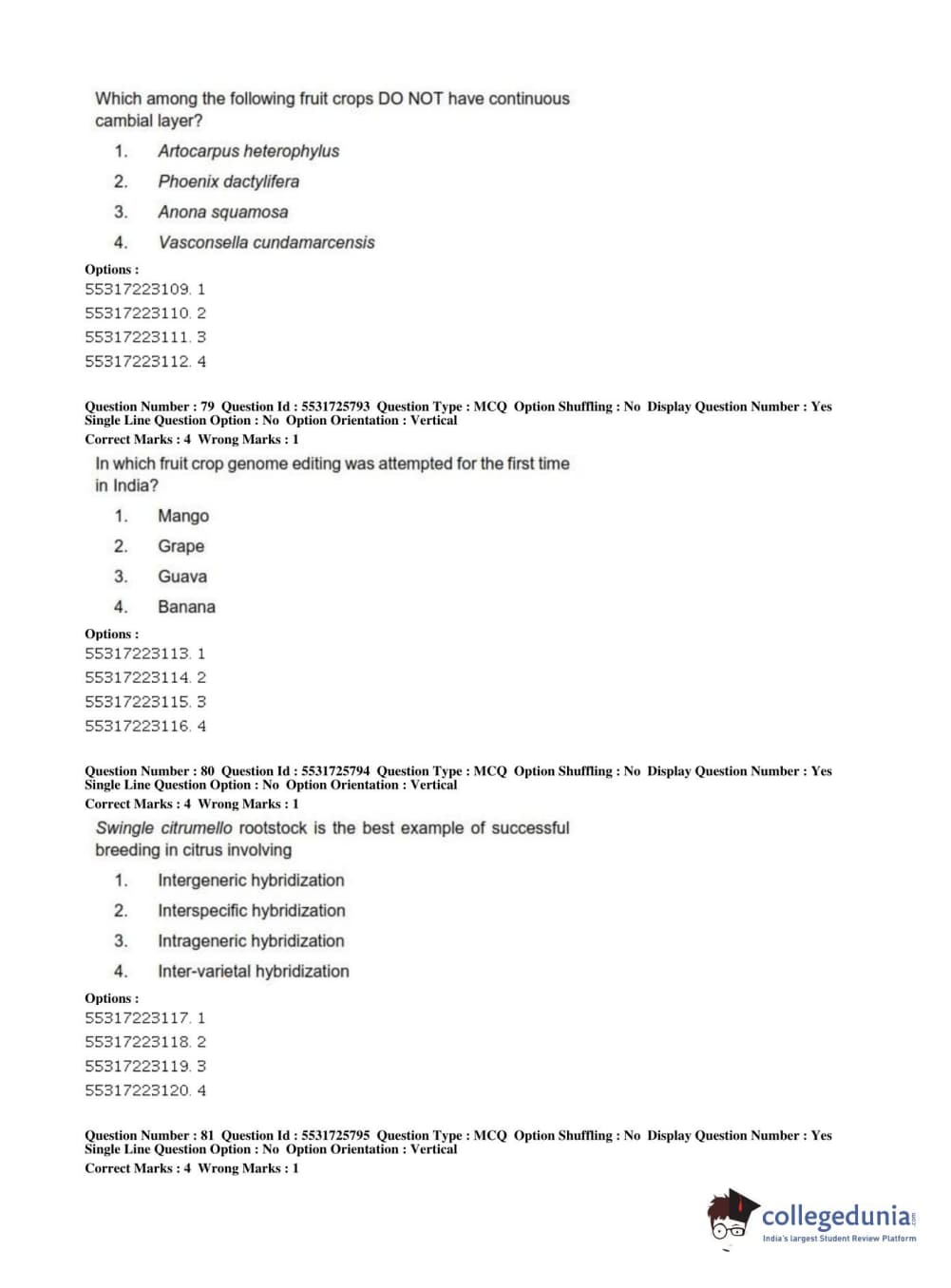 Which among the following fruit crops DO NOT have continuous cambial layer?

1. Artocarpus heterophylus
2. Phoenix dactylifera
3. Anona squamosa
4. Vasconsella cundamarcensis

Options :
55317223109. 1
55317223110. 2
55317223111. 3
55317223112. 4

Question Number : 79 Question Id : 5531725793 Question Type : MCQ Option Shuffling : No Display Question Number : Yes
Single Line Question Option : No Option Orientation : Vertical
Correct Marks : 4 Wrong Marks : 1

In which fruit crop genome editing was attempted for the first time in India?

1. Mango
2. Grape
3. Guava
4. Banana

Options :
55317223113. 1
55317223114. 2
55317223115. 3
55317223116. 4

Question Number : 80 Question Id : 5531725794 Question Type : MCQ Option Shuffling : No Display Question Number : Yes
Single Line Question Option : No Option Orientation : Vertical
Correct Marks : 4 Wrong Marks : 1

Swingle citrumello rootstock is the best example of successful breeding in citrus involving

1. Intergeneric hybridization
2. Interspecific hybridization
3. Intrageneric hybridization
4. Inter-varietal hybridization

Options :
55317223117. 1
55317223118. 2
55317223119. 3
55317223120. 4

Question Number : 81 Question Id : 5531725795 Question Type : MCQ Option Shuffling : No Display Question Number : Yes
Single Line Question Option : No Option Orientation : Vertical
Correct Marks : 4 Wrong Marks : 1

collegedunia.com
India's largest Student Review Platform